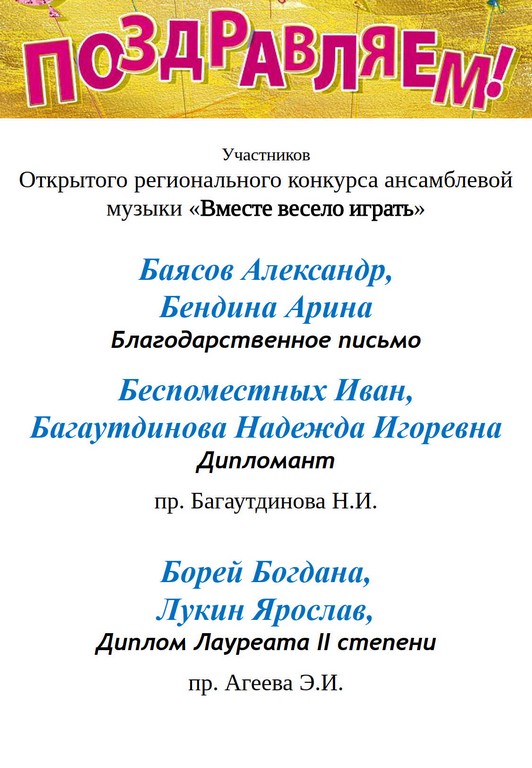 ПОЗДРАВЛЯЕМ!

Участников
Открытого регионального конкурса ансамблевой музыки «Вместе весело играть»

Баясов Александр,
Бендина Арина
Благодарственное письмо

Беспоместных Иван,
Багаутдинова Надежда Игоревна
Дипломант

пр. Багаутдинова Н.И.

Борей Богдана,
Лукин Ярослав,
Диплом Лауреата II степени

пр. Агеева Э.И.